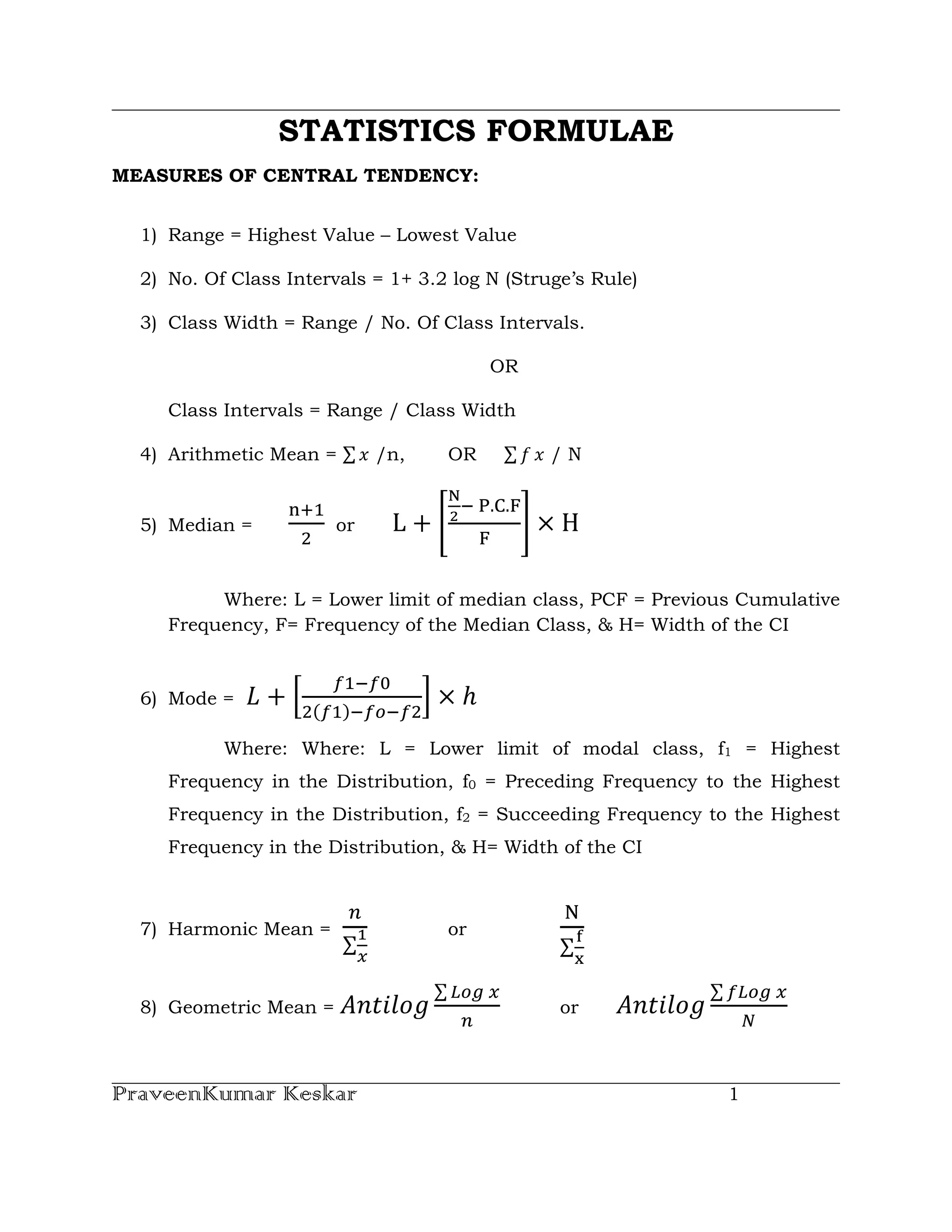 STATISTICS FORMULAE

MEASURES OF CENTRAL TENDENCY:

1) Range = Highest Value – Lowest Value

2) No. Of Class Intervals = 1+ 3.2 log N (Struge's Rule)

3) Class Width = Range / No. Of Class Intervals.

OR

Class Intervals = Range / Class Width

4) Arithmetic Mean = $\sum x$ /n, OR $\sum f x$ / N

5) Median = $\frac{n+1}{2}$ or $L + \left[\frac{\frac{N}{2} - P.C.F}{F}\right] \times H$

Where: L = Lower limit of median class, PCF = Previous Cumulative Frequency, F= Frequency of the Median Class, & H= Width of the CI

6) Mode = $L + \left[\frac{f1 - f0}{2(f1) - fo - f2}\right] \times h$

Where: Where: L = Lower limit of modal class, $f_1$ = Highest Frequency in the Distribution, $f_0$ = Preceding Frequency to the Highest Frequency in the Distribution, $f_2$ = Succeeding Frequency to the Highest Frequency in the Distribution, & H= Width of the CI

7) Harmonic Mean = $\frac{n}{\sum \frac{1}{x}}$ or $\frac{N}{\sum \frac{f}{x}}$

8) Geometric Mean = $Antilog \frac{\sum Log\ x}{n}$ or $Antilog \frac{\sum f Log\ x}{N}$

PraveenKumar Keskar 1